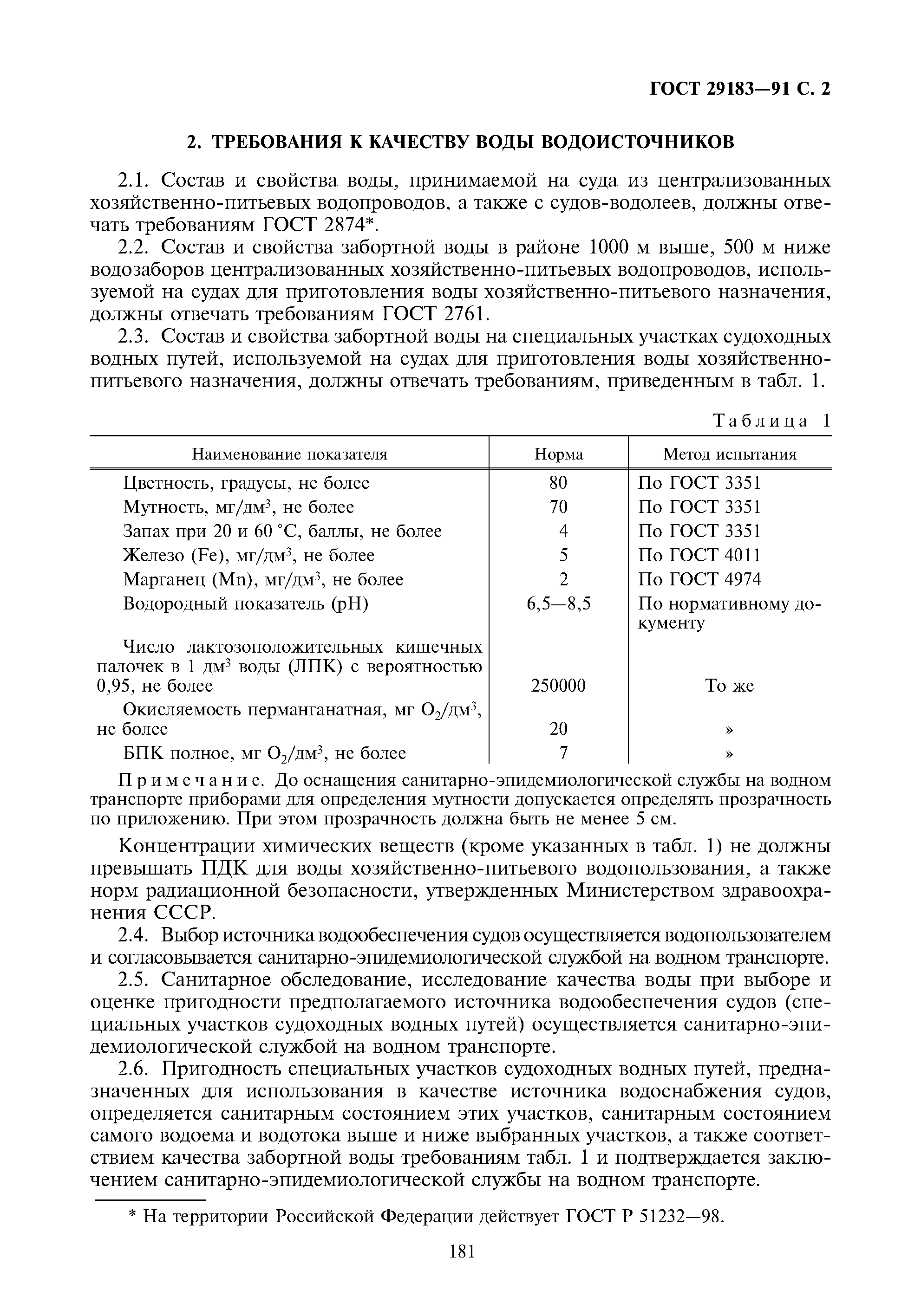 ГОСТ 29183—91 С. 2

2. ТРЕБОВАНИЯ К КАЧЕСТВУ ВОДЫ ВОДОИСТОЧНИКОВ

2.1. Состав и свойства воды, принимаемой на суда из централизованных хозяйственно-питьевых водопроводов, а также с судов-водолеев, должны отвечать требованиям ГОСТ 2874*.

2.2. Состав и свойства забортной воды в районе 1000 м выше, 500 м ниже водозаборов централизованных хозяйственно-питьевых водопроводов, используемой на судах для приготовления воды хозяйственно-питьевого назначения, должны отвечать требованиям ГОСТ 2761.

2.3. Состав и свойства забортной воды на специальных участках судоходных водных путей, используемой на судах для приготовления воды хозяйственно-питьевого назначения, должны отвечать требованиям, приведенным в табл. 1.

Таблица 1

| Наименование показателя | Норма | Метод испытания |
|---|---|---|
| Цветность, градусы, не более | 80 | По ГОСТ 3351 |
| Мутность, мг/дм$^3$, не более | 70 | По ГОСТ 3351 |
| Запах при 20 и 60 °С, баллы, не более | 4 | По ГОСТ 3351 |
| Железо (Fe), мг/дм$^3$, не более | 5 | По ГОСТ 4011 |
| Марганец (Mn), мг/дм$^3$, не более | 2 | По ГОСТ 4974 |
| Водородный показатель (pH) | 6,5—8,5 | По нормативному документу |
| Число лактозоположительных кишечных палочек в 1 дм$^3$ воды (ЛПК) с вероятностью 0,95, не более | 250000 | То же |
| Окисляемость перманганатная, мг $O_2$/дм$^3$, не более | 20 | » |
| БПК полное, мг $O_2$/дм$^3$, не более | 7 | » |

Примечание. До оснащения санитарно-эпидемиологической службы на водном транспорте приборами для определения мутности допускается определять прозрачность по приложению. При этом прозрачность должна быть не менее 5 см.

Концентрации химических веществ (кроме указанных в табл. 1) не должны превышать ПДК для воды хозяйственно-питьевого водопользования, а также норм радиационной безопасности, утвержденных Министерством здравоохранения СССР.

2.4. Выбор источника водообеспечения судов осуществляется водопользователем и согласовывается санитарно-эпидемиологической службой на водном транспорте.

2.5. Санитарное обследование, исследование качества воды при выборе и оценке пригодности предполагаемого источника водообеспечения судов (специальных участков судоходных водных путей) осуществляется санитарно-эпидемиологической службой на водном транспорте.

2.6. Пригодность специальных участков судоходных водных путей, предназначенных для использования в качестве источника водоснабжения судов, определяется санитарным состоянием этих участков, санитарным состоянием самого водоема и водотока выше и ниже выбранных участков, а также соответствием качества забортной воды требованиям табл. 1 и подтверждается заключением санитарно-эпидемиологической службы на водном транспорте.

* На территории Российской Федерации действует ГОСТ Р 51232—98.

181